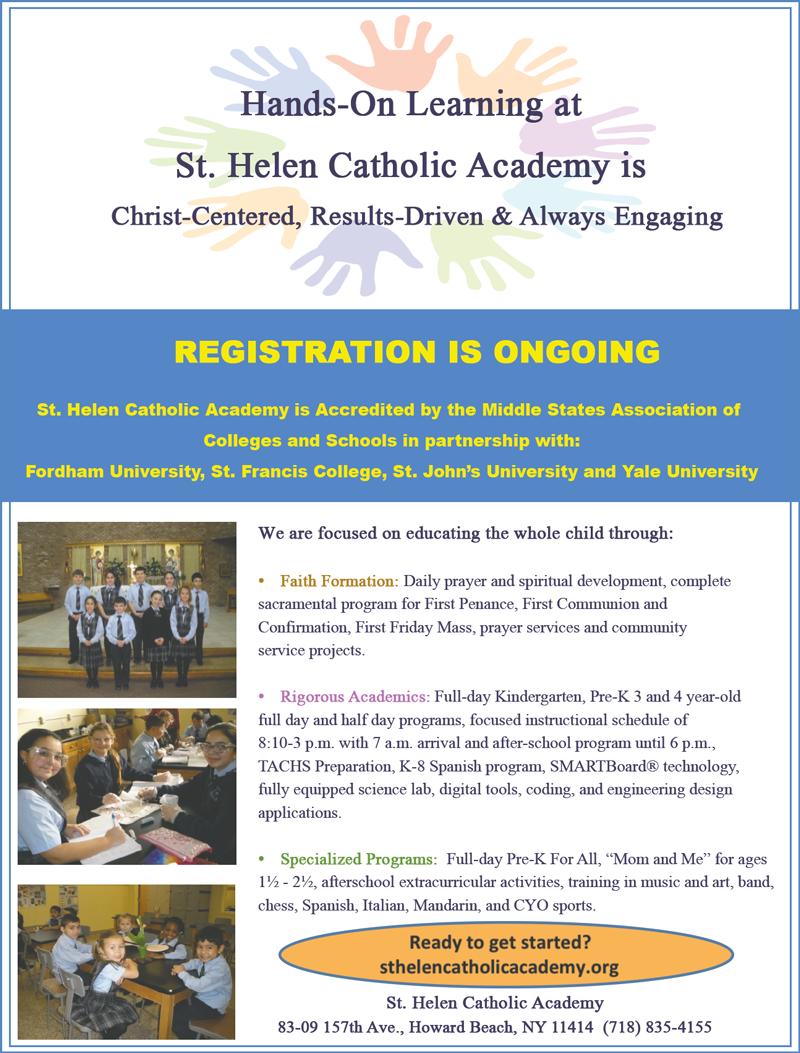 Hands-On Learning at

St. Helen Catholic Academy is

Christ-Centered, Results-Driven & Always Engaging

REGISTRATION IS ONGOING

St. Helen Catholic Academy is Accredited by the Middle States Association of Colleges and Schools in partnership with:
Fordham University, St. Francis College, St. John's University and Yale University

We are focused on educating the whole child through:

• Faith Formation: Daily prayer and spiritual development, complete sacramental program for First Penance, First Communion and Confirmation, First Friday Mass, prayer services and community service projects.

• Rigorous Academics: Full-day Kindergarten, Pre-K 3 and 4 year-old full day and half day programs, focused instructional schedule of 8:10-3 p.m. with 7 a.m. arrival and after-school program until 6 p.m., TACHS Preparation, K-8 Spanish program, SMARTBoard® technology, fully equipped science lab, digital tools, coding, and engineering design applications.

• Specialized Programs: Full-day Pre-K For All, "Mom and Me" for ages 1½ - 2½, afterschool extracurricular activities, training in music and art, band, chess, Spanish, Italian, Mandarin, and CYO sports.

Ready to get started?
sthelencatholicacademy.org

St. Helen Catholic Academy
83-09 157th Ave., Howard Beach, NY 11414 (718) 835-4155